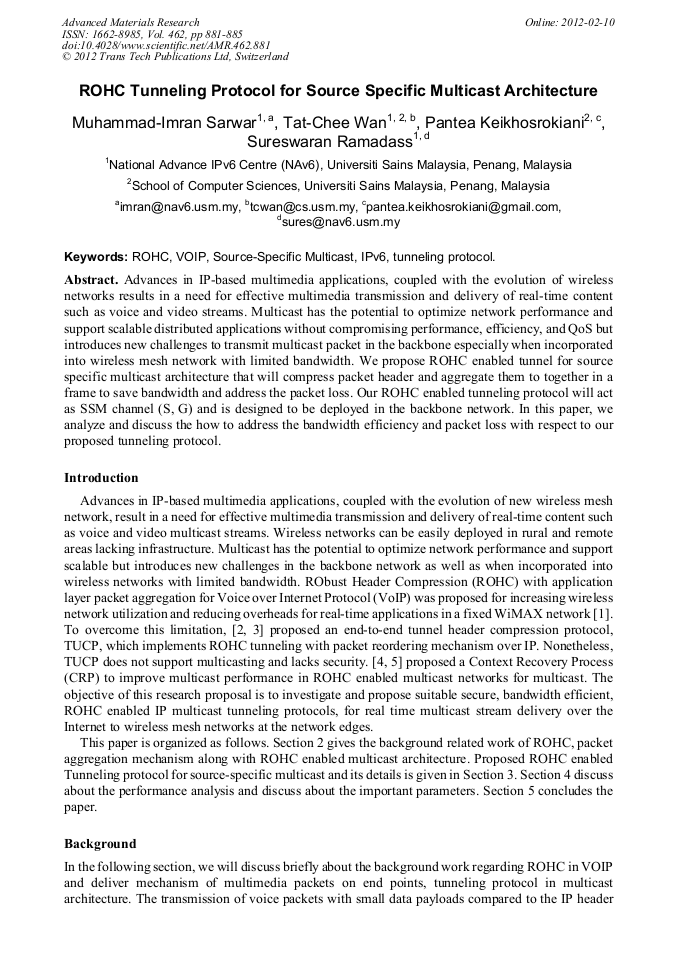 Advanced Materials Research
ISSN: 1662-8985, Vol. 462, pp 881-885
doi:10.4028/www.scientific.net/AMR.462.881
© 2012 Trans Tech Publications Ltd, Switzerland

Online: 2012-02-10

ROHC Tunneling Protocol for Source Specific Multicast Architecture

Muhammad-Imran Sarwar$^{1, a}$, Tat-Chee Wan$^{1, 2, b}$, Pantea Keikhosrokiani$^{2, c}$, Sureswaran Ramadass$^{1, d}$

$^1$National Advance IPv6 Centre (NAv6), Universiti Sains Malaysia, Penang, Malaysia

$^2$School of Computer Sciences, Universiti Sains Malaysia, Penang, Malaysia

$^a$imran@nav6.usm.my, $^b$tcwan@cs.usm.my, $^c$pantea.keikhosrokiani@gmail.com, $^d$sures@nav6.usm.my

Keywords: ROHC, VOIP, Source-Specific Multicast, IPv6, tunneling protocol.

Abstract. Advances in IP-based multimedia applications, coupled with the evolution of wireless networks results in a need for effective multimedia transmission and delivery of real-time content such as voice and video streams. Multicast has the potential to optimize network performance and support scalable distributed applications without compromising performance, efficiency, and QoS but introduces new challenges to transmit multicast packet in the backbone especially when incorporated into wireless mesh network with limited bandwidth. We propose ROHC enabled tunnel for source specific multicast architecture that will compress packet header and aggregate them to together in a frame to save bandwidth and address the packet loss. Our ROHC enabled tunneling protocol will act as SSM channel (S, G) and is designed to be deployed in the backbone network. In this paper, we analyze and discuss the how to address the bandwidth efficiency and packet loss with respect to our proposed tunneling protocol.

Introduction

Advances in IP-based multimedia applications, coupled with the evolution of new wireless mesh network, result in a need for effective multimedia transmission and delivery of real-time content such as voice and video multicast streams. Wireless networks can be easily deployed in rural and remote areas lacking infrastructure. Multicast has the potential to optimize network performance and support scalable but introduces new challenges in the backbone network as well as when incorporated into wireless networks with limited bandwidth. RObust Header Compression (ROHC) with application layer packet aggregation for Voice over Internet Protocol (VoIP) was proposed for increasing wireless network utilization and reducing overheads for real-time applications in a fixed WiMAX network [1]. To overcome this limitation, [2, 3] proposed an end-to-end tunnel header compression protocol, TUCP, which implements ROHC tunneling with packet reordering mechanism over IP. Nonetheless, TUCP does not support multicasting and lacks security. [4, 5] proposed a Context Recovery Process (CRP) to improve multicast performance in ROHC enabled multicast networks for multicast. The objective of this research proposal is to investigate and propose suitable secure, bandwidth efficient, ROHC enabled IP multicast tunneling protocols, for real time multicast stream delivery over the Internet to wireless mesh networks at the network edges.

This paper is organized as follows. Section 2 gives the background related work of ROHC, packet aggregation mechanism along with ROHC enabled multicast architecture. Proposed ROHC enabled Tunneling protocol for source-specific multicast and its details is given in Section 3. Section 4 discuss about the performance analysis and discuss about the important parameters. Section 5 concludes the paper.

Background

In the following section, we will discuss briefly about the background work regarding ROHC in VOIP and deliver mechanism of multimedia packets on end points, tunneling protocol in multicast architecture. The transmission of voice packets with small data payloads compared to the IP header